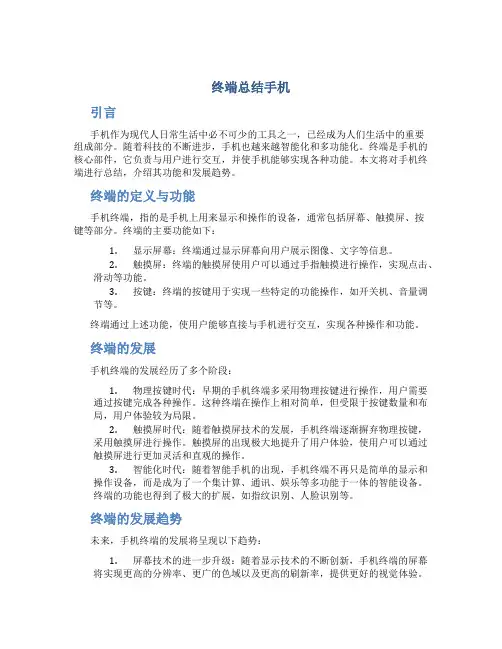 终端总结手机

引言

手机作为现代人日常生活中必不可少的工具之一，已经成为人们生活中的重要组成部分。随着科技的不断进步，手机也越来越智能化和多功能化。终端是手机的核心部件，它负责与用户进行交互，并使手机能够实现各种功能。本文将对手机终端进行总结，介绍其功能和发展趋势。

终端的定义与功能

手机终端，指的是手机上用来显示和操作的设备，通常包括屏幕、触摸屏、按键等部分。终端的主要功能如下：

1. 显示屏幕：终端通过显示屏幕向用户展示图像、文字等信息。
2. 触摸屏：终端的触摸屏使用户可以通过手指触摸进行操作，实现点击、滑动等功能。
3. 按键：终端的按键用于实现一些特定的功能操作，如开关机、音量调节等。

终端通过上述功能，使用户能够直接与手机进行交互，实现各种操作和功能。

终端的发展

手机终端的发展经历了多个阶段：

1. 物理按键时代：早期的手机终端多采用物理按键进行操作，用户需要通过按键完成各种操作。这种终端在操作上相对简单，但受限于按键数量和布局，用户体验较为局限。
2. 触摸屏时代：随着触摸屏技术的发展，手机终端逐渐摒弃物理按键，采用触摸屏进行操作。触摸屏的出现极大地提升了用户体验，使用户可以通过触摸屏进行更加灵活和直观的操作。
3. 智能化时代：随着智能手机的出现，手机终端不再只是简单的显示和操作设备，而是成为了一个集计算、通讯、娱乐等多功能于一体的智能设备。终端的功能也得到了极大的扩展，如指纹识别、人脸识别等。

终端的发展趋势

未来，手机终端的发展将呈现以下趋势：

1. 屏幕技术的进一步升级：随着显示技术的不断创新，手机终端的屏幕将实现更高的分辨率、更广的色域以及更高的刷新率，提供更好的视觉体验。